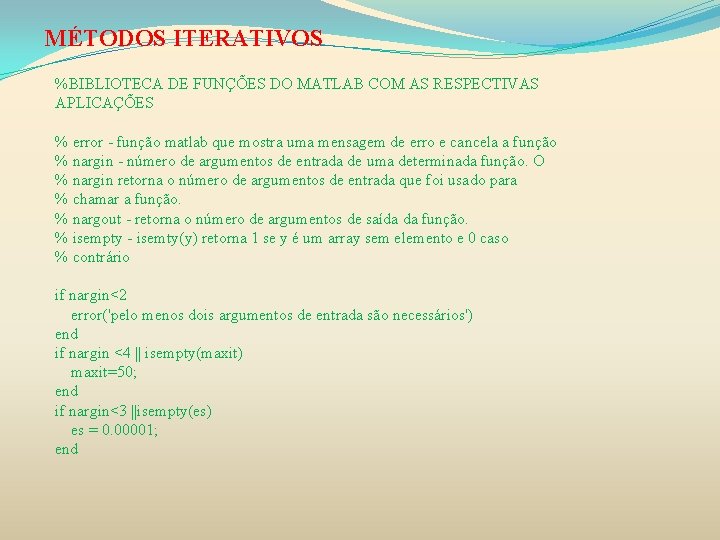 MÉTODOS ITERATIVOS

%BIBLIOTECA DE FUNÇÕES DO MATLAB COM AS RESPECTIVAS APLICAÇÕES

% error - função matlab que mostra uma mensagem de erro e cancela a função
% nargin - número de argumentos de entrada de uma determinada função. O
% nargin retorna o número de argumentos de entrada que foi usado para
% chamar a função.
% nargout - retorna o número de argumentos de saída da função.
% isempty - isemty(y) retorna 1 se y é um array sem elemento e 0 caso
% contrário

if nargin<2
error('pelo menos dois argumentos de entrada são necessários')
end
if nargin <4 || isempty(maxit)
maxit=50;
end
if nargin<3 ||isempty(es)
es = 0.00001;
end